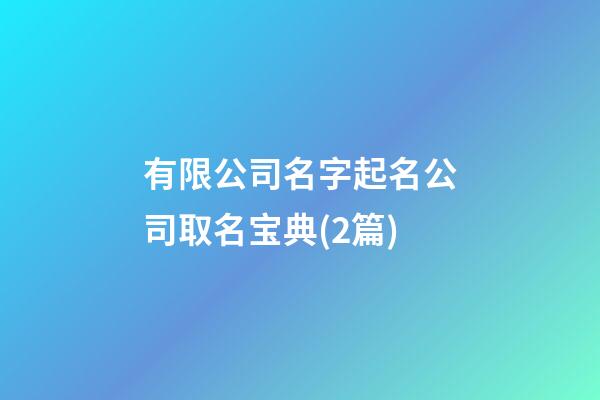 有限公司名字起名公司取名宝典(2篇)